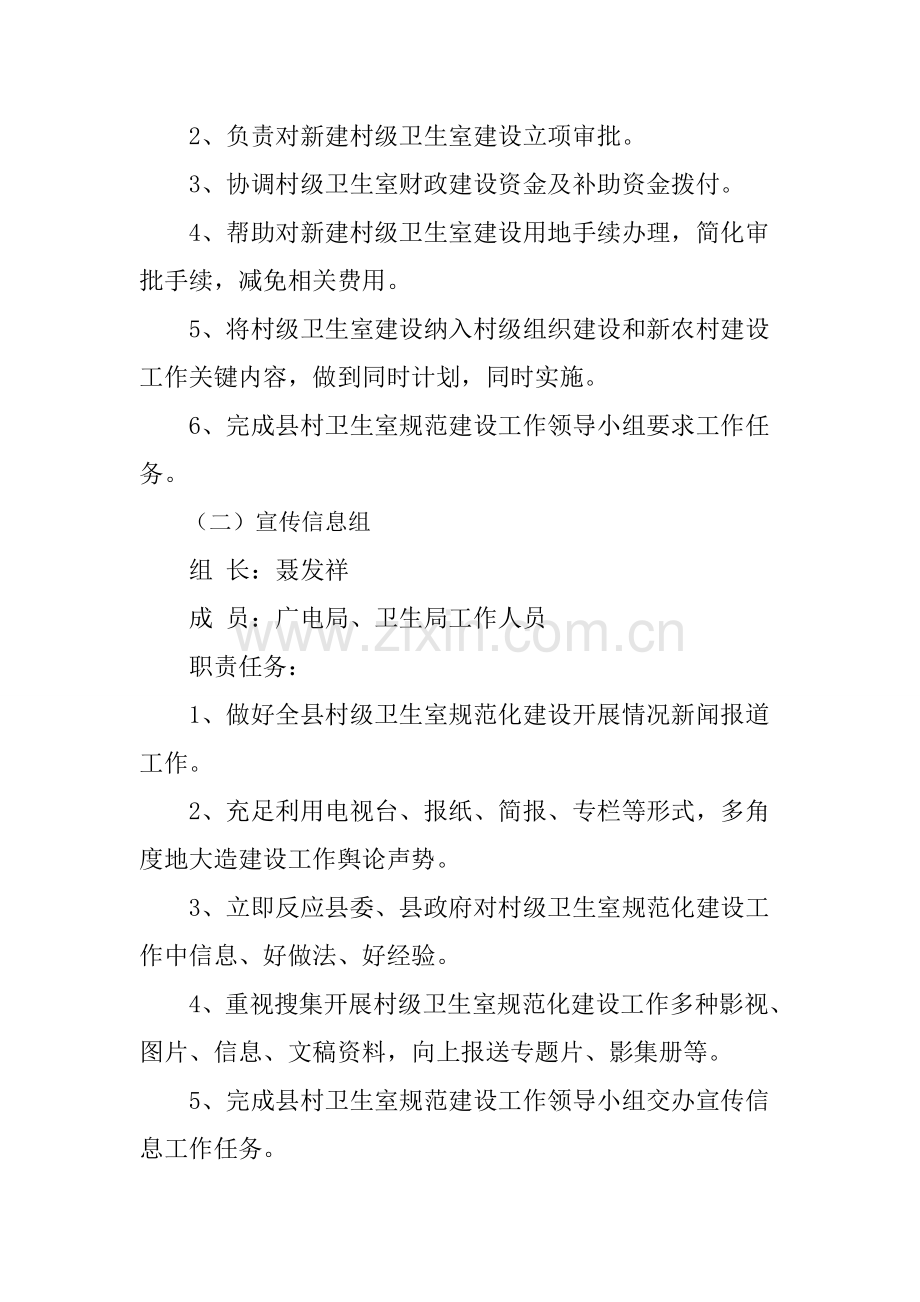 2、负责对新建村级卫生室建设立项审批。

3、协调村级卫生室财政建设资金及补助资金拨付。

4、帮助对新建村级卫生室建设用地手续办理，简化审批手续，减免相关费用。

5、将村级卫生室建设纳入村级组织建设和新农村建设工作关键内容，做到同时计划，同时实施。

6、完成县村卫生室规范建设工作领导小组要求工作任务。

（二）宣传信息组

组 长：聂发祥

成 员：广电局、卫生局工作人员

职责任务：

1、做好全县村级卫生室规范化建设开展情况新闻报道工作。

2、充足利用电视台、报纸、简报、专栏等形式，多角度地大造建设工作舆论声势。

3、立即反应县委、县政府对村级卫生室规范化建设工作中信息、好做法、好经验。

4、重视搜集开展村级卫生室规范化建设工作多种影视、图片、信息、文稿资料，向上报送专题片、影集册等。

5、完成县村卫生室规范建设工作领导小组交办宣传信息工作任务。

www.zixin.com.cn